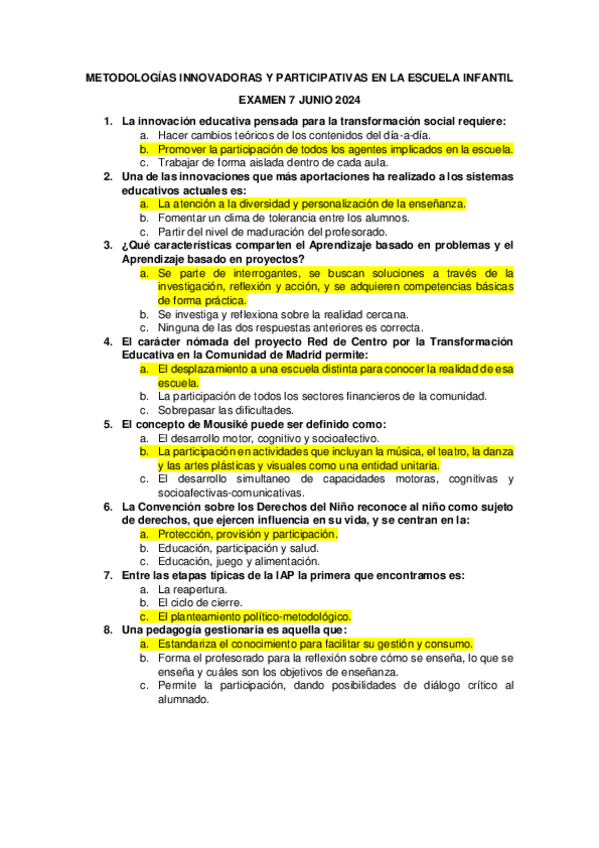 METODOLOGÍAS INNOVADORAS Y PARTICIPATIVAS EN LA ESCUELA INFANTIL

EXAMEN 7 JUNIO 2024

1. La innovación educativa pensada para la transformación social requiere:
a. Hacer cambios teóricos de los contenidos del día-a-día.
b. Promover la participación de todos los agentes implicados en la escuela.
c. Trabajar de forma aislada dentro de cada aula.
2. Una de las innovaciones que más aportaciones ha realizado a los sistemas educativos actuales es:
a. La atención a la diversidad y personalización de la enseñanza.
b. Fomentar un clima de tolerancia entre los alumnos.
c. Partir del nivel de maduración del profesorado.
3. ¿Qué características comparten el Aprendizaje basado en problemas y el Aprendizaje basado en proyectos?
a. Se parte de interrogantes, se buscan soluciones a través de la investigación, reflexión y acción, y se adquieren competencias básicas de forma práctica.
b. Se investiga y reflexiona sobre la realidad cercana.
c. Ninguna de las dos respuestas anteriores es correcta.
4. El carácter nómada del proyecto Red de Centro por la Transformación Educativa en la Comunidad de Madrid permite:
a. El desplazamiento a una escuela distinta para conocer la realidad de esa escuela.
b. La participación de todos los sectores financieros de la comunidad.
c. Sobrepasar las dificultades.
5. El concepto de Mousiké puede ser definido como:
a. El desarrollo motor, cognitivo y socioafectivo.
b. La participación en actividades que incluyan la música, el teatro, la danza y las artes plásticas y visuales como una entidad unitaria.
c. El desarrollo simultaneo de capacidades motoras, cognitivas y socioafectivas-comunicativas.
6. La Convención sobre los Derechos del Niño reconoce al niño como sujeto de derechos, que ejercen influencia en su vida, y se centran en la:
a. Protección, provisión y participación.
b. Educación, participación y salud.
c. Educación, juego y alimentación.
7. Entre las etapas típicas de la IAP la primera que encontramos es:
a. La reapertura.
b. El ciclo de cierre.
c. El planteamiento político-metodológico.
8. Una pedagogía gestionaria es aquella que:
a. Estandariza el conocimiento para facilitar su gestión y consumo.
b. Forma el profesorado para la reflexión sobre cómo se enseña, lo que se enseña y cuáles son los objetivos de enseñanza.
c. Permite la participación, dando posibilidades de diálogo crítico al alumnado.